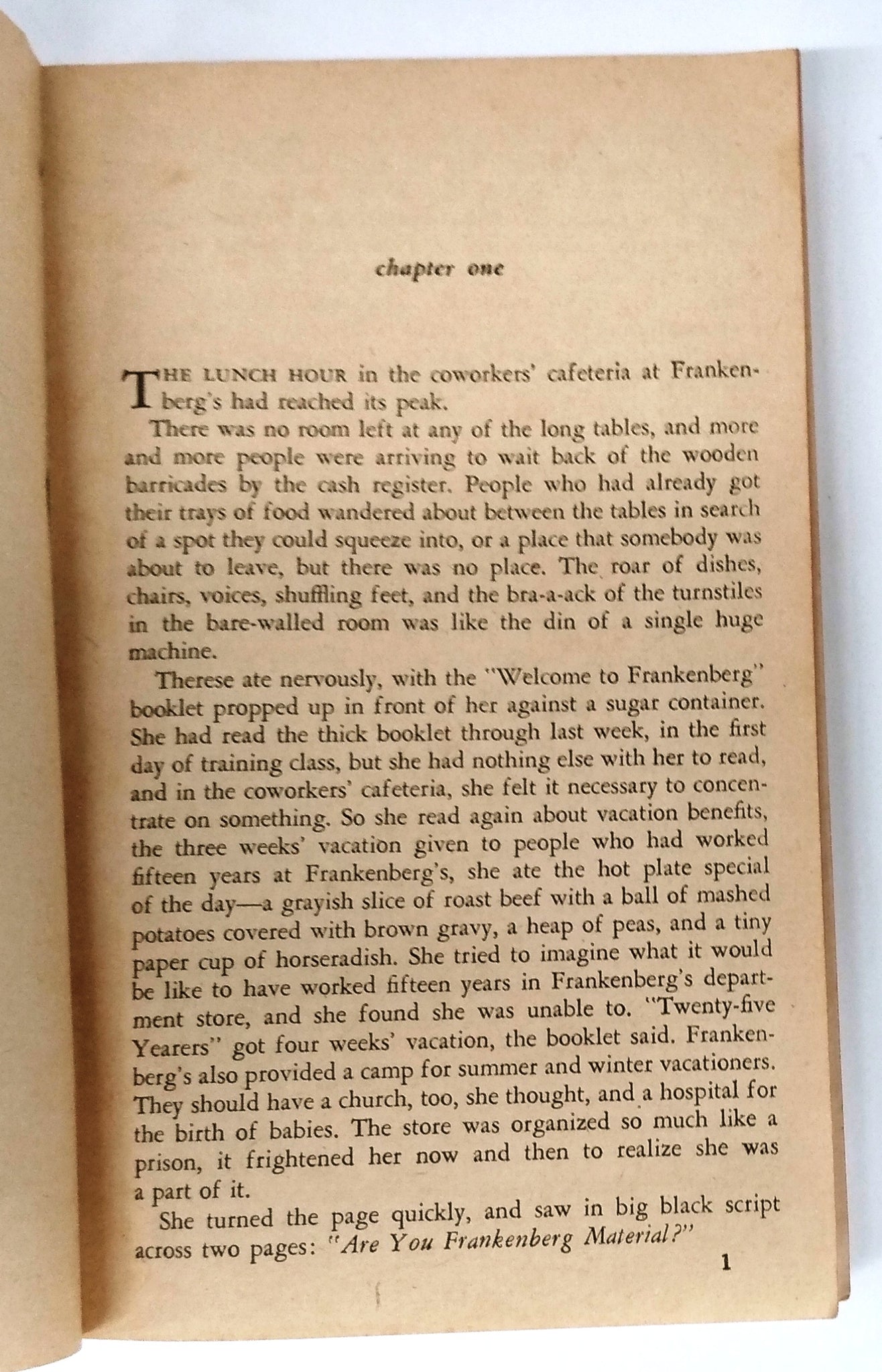 chapter one

THE LUNCH HOUR in the coworkers' cafeteria at Frankenberg's had reached its peak.

There was no room left at any of the long tables, and more and more people were arriving to wait back of the wooden barricades by the cash register. People who had already got their trays of food wandered about between the tables in search of a spot they could squeeze into, or a place that somebody was about to leave, but there was no place. The roar of dishes, chairs, voices, shuffling feet, and the bra-a-ack of the turnstiles in the bare-walled room was like the din of a single huge machine.

Therese ate nervously, with the "Welcome to Frankenberg" booklet propped up in front of her against a sugar container. She had read the thick booklet through last week, in the first day of training class, but she had nothing else with her to read, and in the coworkers' cafeteria, she felt it necessary to concentrate on something. So she read again about vacation benefits, the three weeks' vacation given to people who had worked fifteen years at Frankenberg's, she ate the hot plate special of the day—a grayish slice of roast beef with a ball of mashed potatoes covered with brown gravy, a heap of peas, and a tiny paper cup of horseradish. She tried to imagine what it would be like to have worked fifteen years in Frankenberg's department store, and she found she was unable to. "Twenty-five Yearers" got four weeks' vacation, the booklet said. Frankenberg's also provided a camp for summer and winter vacationers. They should have a church, too, she thought, and a hospital for the birth of babies. The store was organized so much like a prison, it frightened her now and then to realize she was a part of it.

She turned the page quickly, and saw in big black script across two pages: "Are You Frankenberg Material?"

1